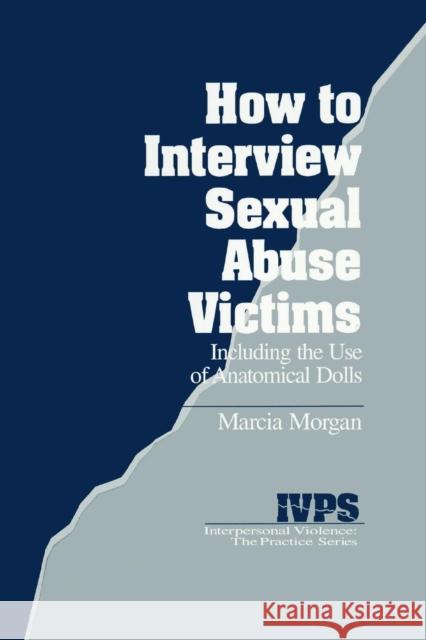 How to Interview Sexual Abuse Victims

Including the Use of Anatomical Dolls

Marcia Morgan

IVPS

Interpersonal Violence: The Practice Series